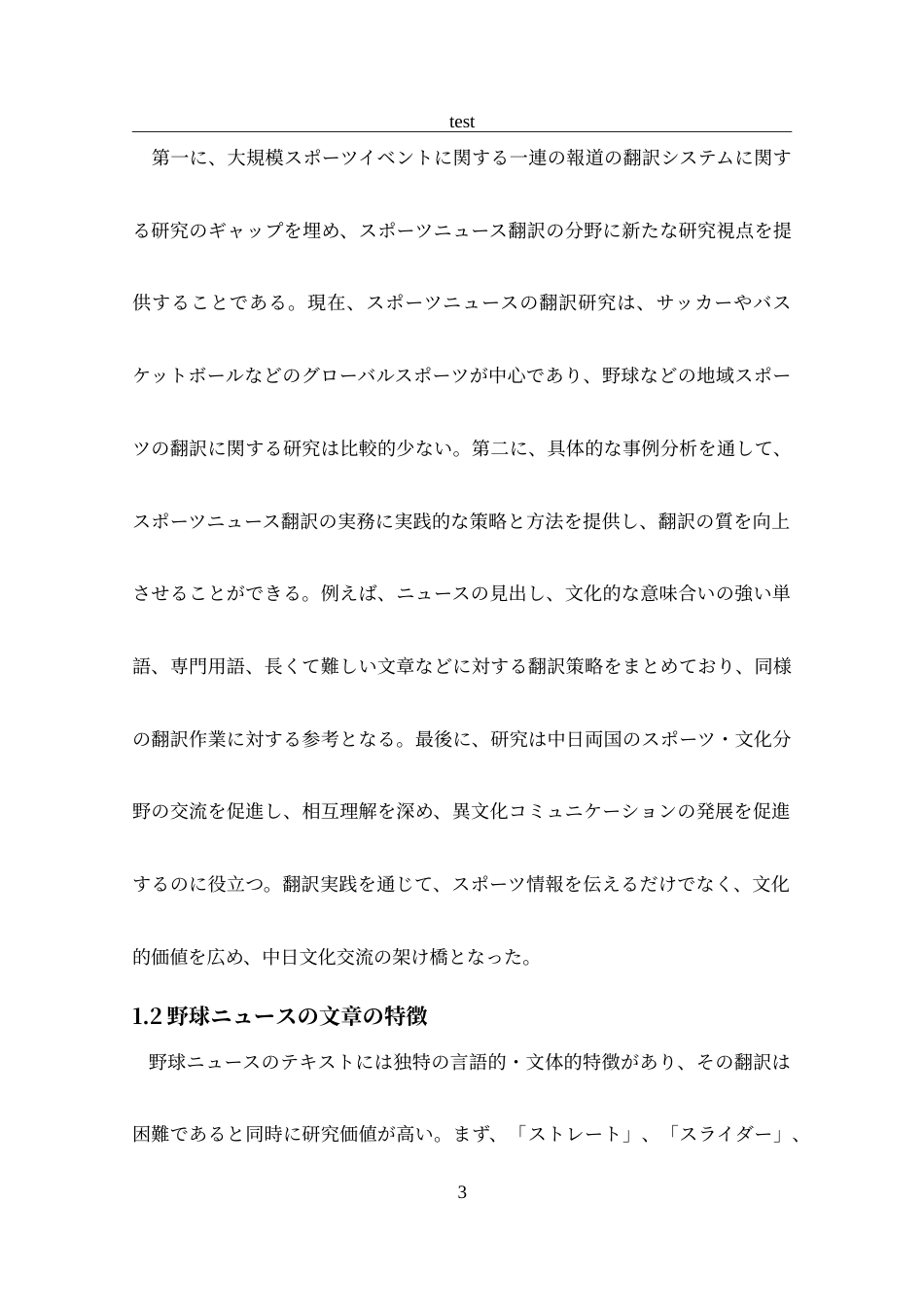 test

第一に、大規模スポーツイベントに関する一連の報道の翻訳システムに関する研究のギャップを埋め、スポーツニュース翻訳の分野に新たな研究視点を提供することである。現在、スポーツニュースの翻訳研究は、サッカーやバスケットボールなどのグローバルスポーツが中心であり、野球などの地域スポーツの翻訳に関する研究は比較的少ない。第二に、具体的な事例分析を通して、スポーツニュース翻訳の実務に実践的な策略と方法を提供し、翻訳の質を向上させることができる。例えば、ニュースの見出し、文化的な意味合いの強い単語、専門用語、長くて難しい文章などに対する翻訳策略をまとめており、同様の翻訳作業に対する参考となる。最後に、研究は中日両国のスポーツ・文化分野の交流を促進し、相互理解を深め、異文化コミュニケーションの発展を促進するのに役立つ。翻訳実践を通じて、スポーツ情報を伝えるだけでなく、文化的価値を広め、中日文化交流の架け橋となった。

1.2 野球ニュースの文章の特徴

野球ニュースのテキストには独特の言語的・文体的特徴があり、その翻訳は困難であると同時に研究価値が高い。まず、「ストレート」、「スライダー」、

3